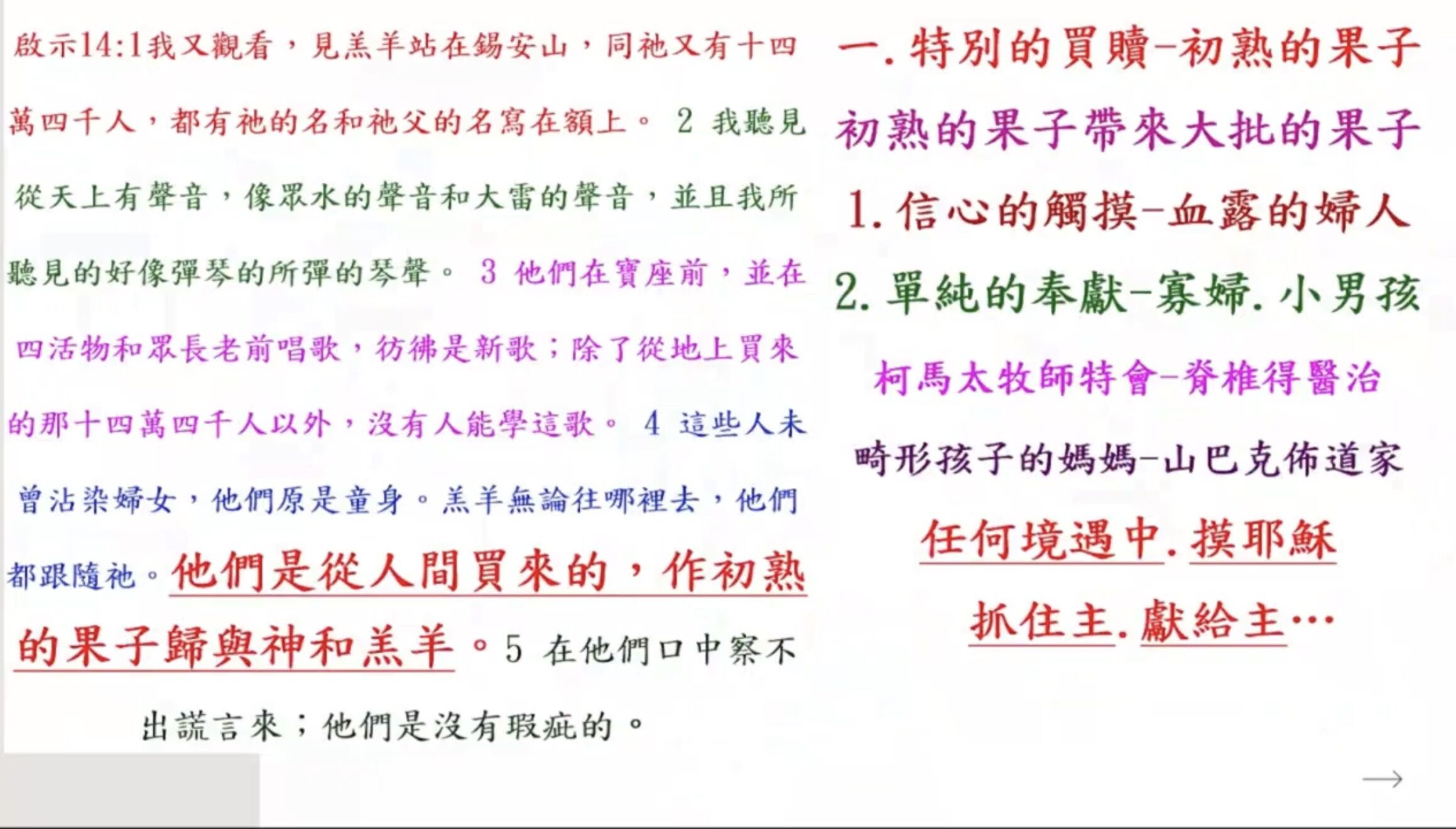 啟示14:1我又觀看，見羔羊站在錫安山，同祂又有十四萬四千人，都有祂的名和祂父的名寫在額上。2我聽見從天上有聲音，像眾水的聲音和大雷的聲音，並且我所聽見的好像彈琴的所彈的琴聲。3他們在寶座前，並在四活物和眾長老前唱歌，彷彿是新歌；除了從地上買來的那十四萬四千人以外，沒有人能學這歌。4這些人未曾沾染婦女，他們原是童身。羔羊無論往哪裡去，他們都跟隨祂。他們是從人間買來的，作初熟的果子歸與神和羔羊。5在他們口中察不出謊言來；他們是沒有瑕疵的。

一.特別的買贖-初熟的果子

初熟的果子帶來大批的果子

1.信心的觸摸-血露的婦人

2.單純的奉獻-寡婦.小男孩

柯馬太牧師特會-脊椎得醫治

畸形孩子的媽媽-山巴克佈道家

任何境遇中.摸耶穌

抓住主.獻給主…

→